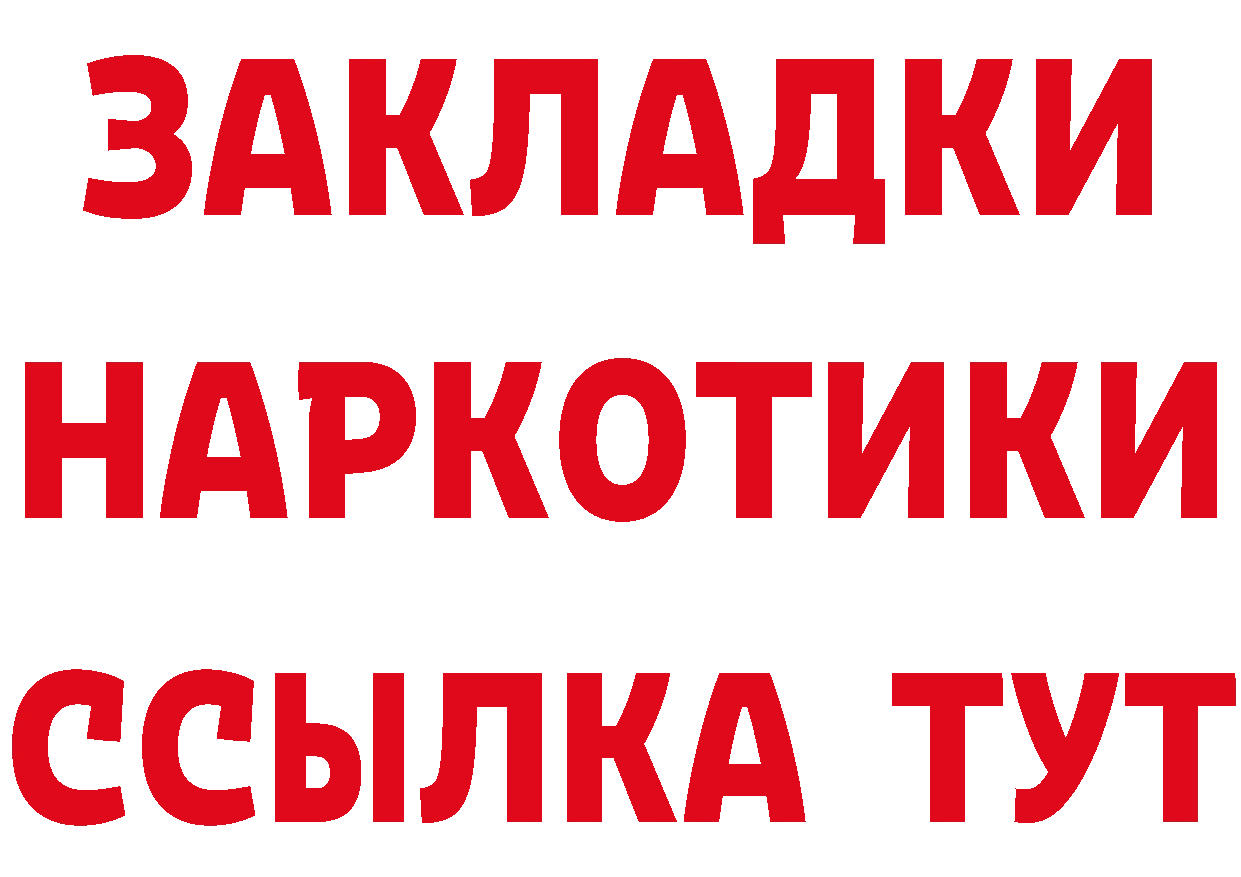 ЗАКЛАДКИ НАРКОТИКИ ССЫЛКА ТУТ